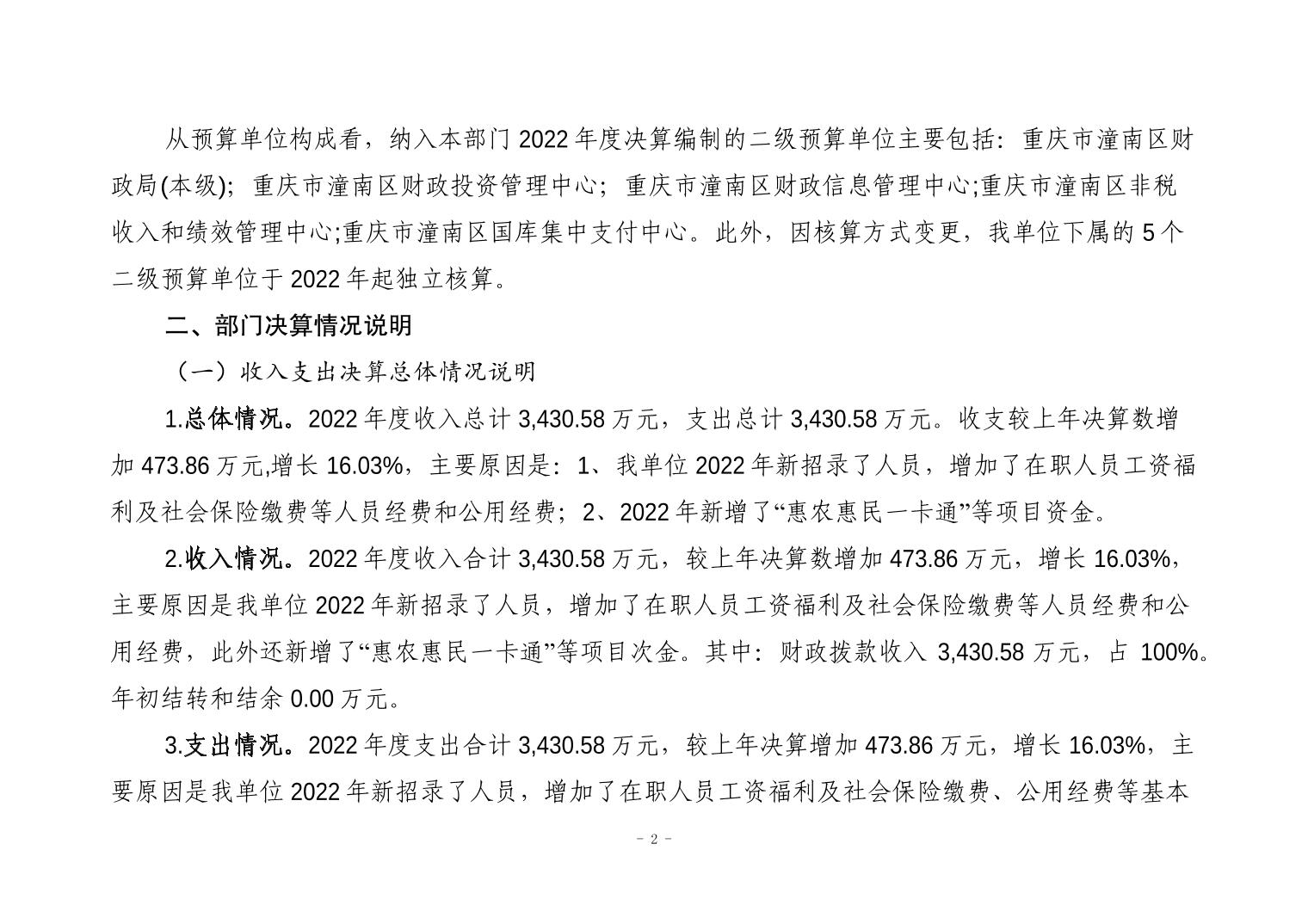 从预算单位构成看，纳入本部门 2022 年度决算编制的二级预算单位主要包括：重庆市潼南区财政局(本级)；重庆市潼南区财政投资管理中心；重庆市潼南区财政信息管理中心;重庆市潼南区非税收入和绩效管理中心;重庆市潼南区国库集中支付中心。此外，因核算方式变更，我单位下属的 5 个二级预算单位于 2022 年起独立核算。

二、部门决算情况说明

（一）收入支出决算总体情况说明

1.总体情况。2022 年度收入总计 3,430.58 万元，支出总计 3,430.58 万元。收支较上年决算数增加 473.86 万元,增长 16.03%，主要原因是：1、我单位 2022 年新招录了人员，增加了在职人员工资福利及社会保险缴费等人员经费和公用经费；2、2022 年新增了“惠农惠民一卡通”等项目资金。

2.收入情况。2022 年度收入合计 3,430.58 万元，较上年决算数增加 473.86 万元，增长 16.03%，主要原因是我单位 2022 年新招录了人员，增加了在职人员工资福利及社会保险缴费等人员经费和公用经费，此外还新增了“惠农惠民一卡通”等项目次金。其中：财政拨款收入 3,430.58 万元，占 100%。年初结转和结余 0.00 万元。

3.支出情况。2022 年度支出合计 3,430.58 万元，较上年决算增加 473.86 万元，增长 16.03%，主要原因是我单位 2022 年新招录了人员，增加了在职人员工资福利及社会保险缴费、公用经费等基本

- 2 -